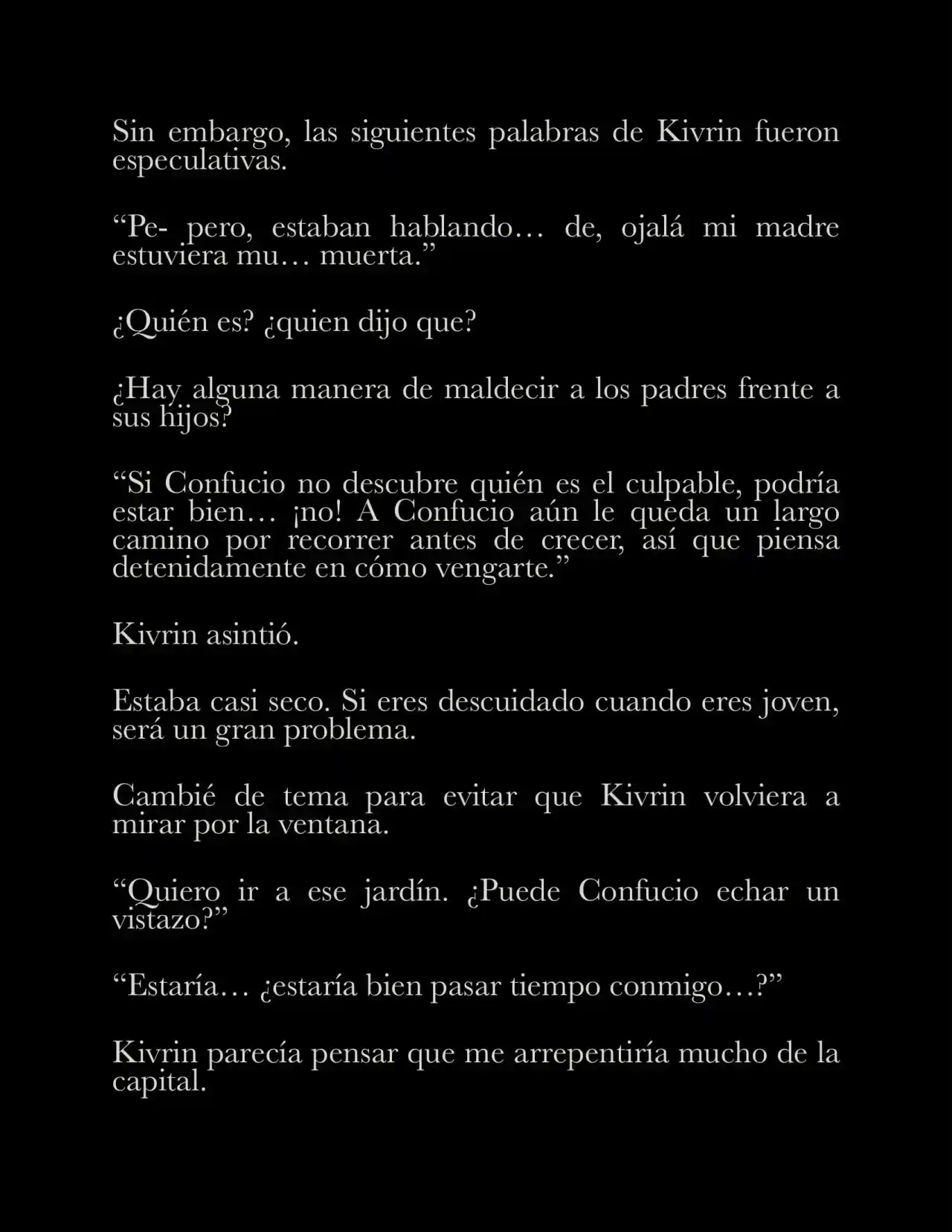 Sin embargo, las siguientes palabras de Kivrin fueron especulativas.

“Pe- pero, estaban hablando… de, ojalá mi madre estuviera mu… muerta.”

¿Quién es? ¿quien dijo que?

¿Hay alguna manera de maldecir a los padres frente a sus hijos?

“Si Confucio no descubre quién es el culpable, podría estar bien… ¡no! A Confucio aún le queda un largo camino por recorrer antes de crecer, así que piensa detenidamente en cómo vengarte.”

Kivrin asintió.

Estaba casi seco. Si eres descuidado cuando eres joven, será un gran problema.

Cambié de tema para evitar que Kivrin volviera a mirar por la ventana.

“Quiero ir a ese jardín. ¿Puede Confucio echar un vistazo?”

“Estaría… ¿estaría bien pasar tiempo conmigo…?”

Kivrin parecía pensar que me arrepentiría mucho de la capital.